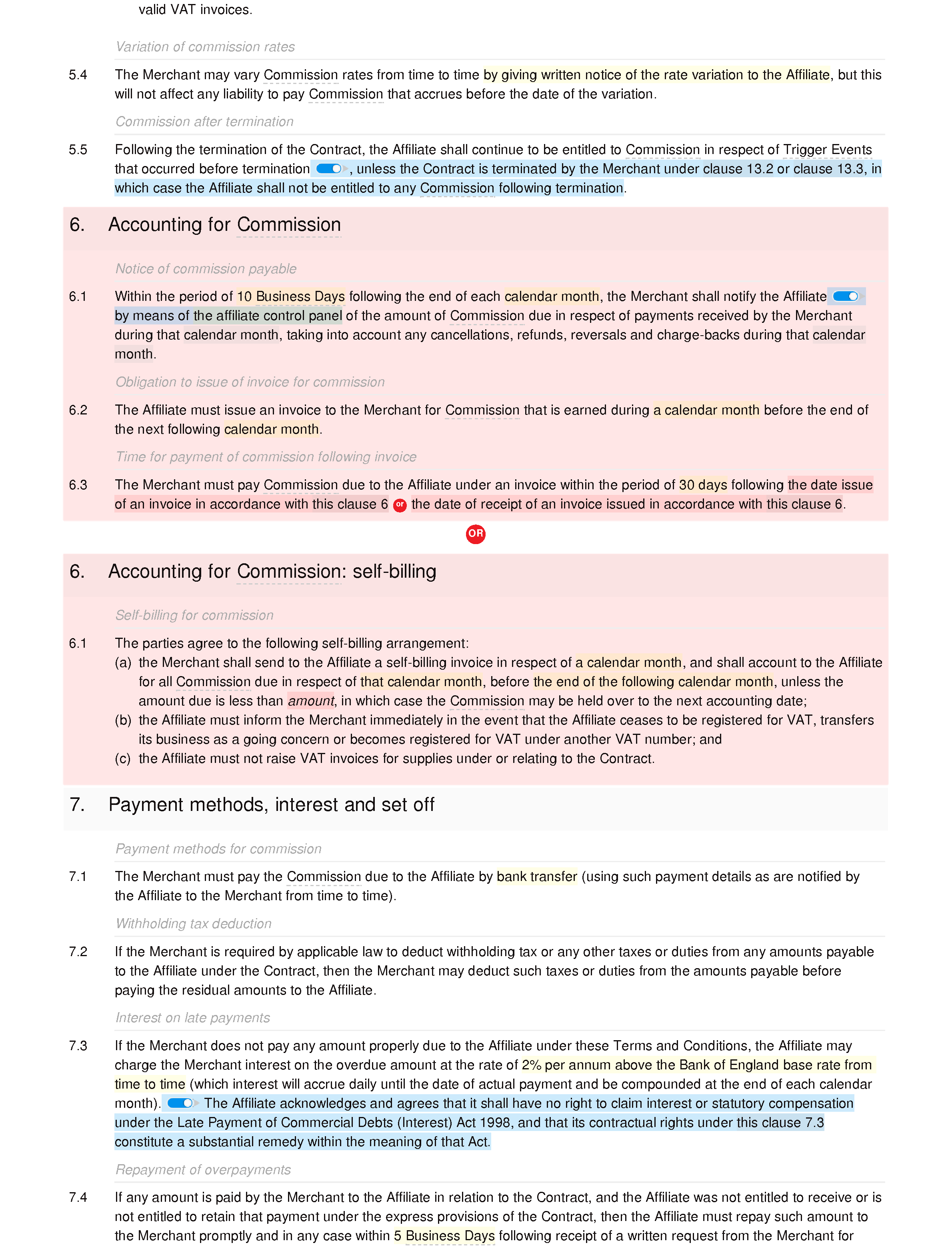 valid VAT invoices.

Variation of commission rates

5.4 The Merchant may vary Commission rates from time to time by giving written notice of the rate variation to the Affiliate, but this will not affect any liability to pay Commission that accrues before the date of the variation.

Commission after termination

5.5 Following the termination of the Contract, the Affiliate shall continue to be entitled to Commission in respect of Trigger Events that occurred before termination, unless the Contract is terminated by the Merchant under clause 13.2 or clause 13.3, in which case the Affiliate shall not be entitled to any Commission following termination.

6. Accounting for Commission

Notice of commission payable

6.1 Within the period of 10 Business Days following the end of each calendar month, the Merchant shall notify the Affiliate by means of the affiliate control panel of the amount of Commission due in respect of payments received by the Merchant during that calendar month, taking into account any cancellations, refunds, reversals and charge-backs during that calendar month.

Obligation to issue of invoice for commission

6.2 The Affiliate must issue an invoice to the Merchant for Commission that is earned during a calendar month before the end of the next following calendar month.

Time for payment of commission following invoice

6.3 The Merchant must pay Commission due to the Affiliate under an invoice within the period of 30 days following the date issue of an invoice in accordance with this clause 6 or the date of receipt of an invoice issued in accordance with this clause 6.

OR

6. Accounting for Commission: self-billing

Self-billing for commission

6.1 The parties agree to the following self-billing arrangement:
(a) the Merchant shall send to the Affiliate a self-billing invoice in respect of a calendar month, and shall account to the Affiliate for all Commission due in respect of that calendar month, before the end of the following calendar month, unless the amount due is less than amount, in which case the Commission may be held over to the next accounting date;
(b) the Affiliate must inform the Merchant immediately in the event that the Affiliate ceases to be registered for VAT, transfers its business as a going concern or becomes registered for VAT under another VAT number; and
(c) the Affiliate must not raise VAT invoices for supplies under or relating to the Contract.

7. Payment methods, interest and set off

Payment methods for commission

7.1 The Merchant must pay the Commission due to the Affiliate by bank transfer (using such payment details as are notified by the Affiliate to the Merchant from time to time).

Withholding tax deduction

7.2 If the Merchant is required by applicable law to deduct withholding tax or any other taxes or duties from any amounts payable to the Affiliate under the Contract, then the Merchant may deduct such taxes or duties from the amounts payable before paying the residual amounts to the Affiliate.

Interest on late payments

7.3 If the Merchant does not pay any amount properly due to the Affiliate under these Terms and Conditions, the Affiliate may charge the Merchant interest on the overdue amount at the rate of 2% per annum above the Bank of England base rate from time to time (which interest will accrue daily until the date of actual payment and be compounded at the end of each calendar month). The Affiliate acknowledges and agrees that it shall have no right to claim interest or statutory compensation under the Late Payment of Commercial Debts (Interest) Act 1998, and that its contractual rights under this clause 7.3 constitute a substantial remedy within the meaning of that Act.

Repayment of overpayments

7.4 If any amount is paid by the Merchant to the Affiliate in relation to the Contract, and the Affiliate was not entitled to receive or is not entitled to retain that payment under the express provisions of the Contract, then the Affiliate must repay such amount to the Merchant promptly and in any case within 5 Business Days following receipt of a written request from the Merchant for